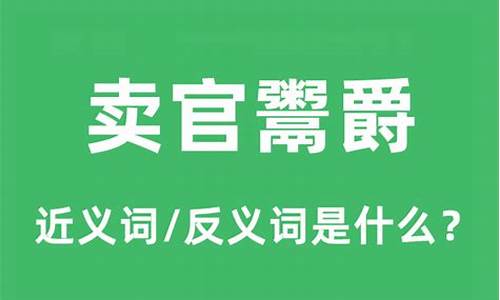 卖官鬻爵

近义词/反义词是什么？